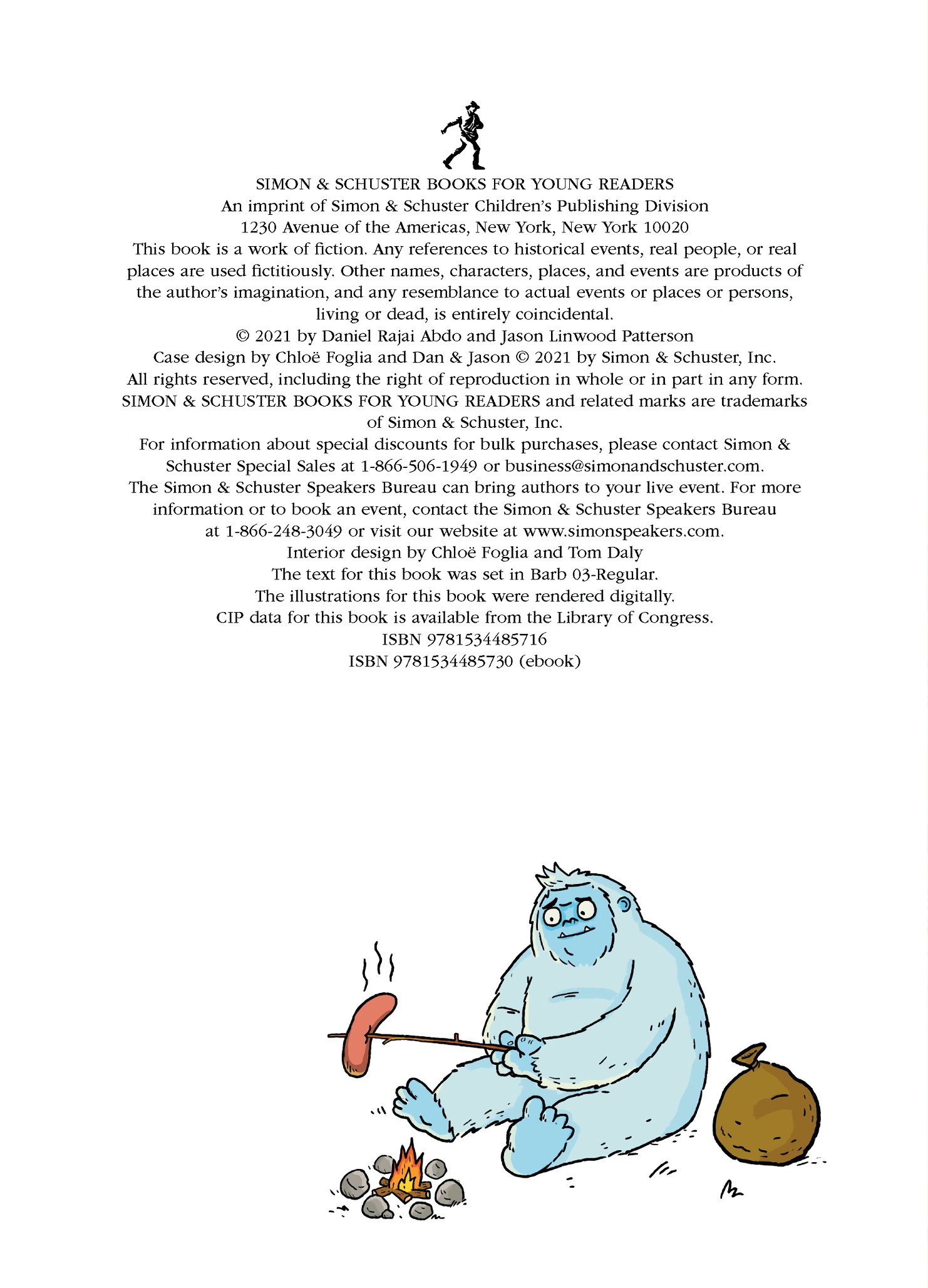 SIMON & SCHUSTER BOOKS FOR YOUNG READERS
An imprint of Simon & Schuster Children's Publishing Division
1230 Avenue of the Americas, New York, New York 10020
This book is a work of fiction. Any references to historical events, real people, or real places are used fictitiously. Other names, characters, places, and events are products of the author's imagination, and any resemblance to actual events or places or persons, living or dead, is entirely coincidental.
© 2021 by Daniel Rajai Abdo and Jason Linwood Patterson
Case design by Chloë Foglia and Dan & Jason © 2021 by Simon & Schuster, Inc.
All rights reserved, including the right of reproduction in whole or in part in any form.
SIMON & SCHUSTER BOOKS FOR YOUNG READERS and related marks are trademarks of Simon & Schuster, Inc.
For information about special discounts for bulk purchases, please contact Simon & Schuster Special Sales at 1-866-506-1949 or business@simonandschuster.com.
The Simon & Schuster Speakers Bureau can bring authors to your live event. For more information or to book an event, contact the Simon & Schuster Speakers Bureau at 1-866-248-3049 or visit our website at www.simonspeakers.com.
Interior design by Chloë Foglia and Tom Daly
The text for this book was set in Barb 03-Regular.
The illustrations for this book were rendered digitally.
CIP data for this book is available from the Library of Congress.
ISBN 9781534485716
ISBN 9781534485730 (ebook)